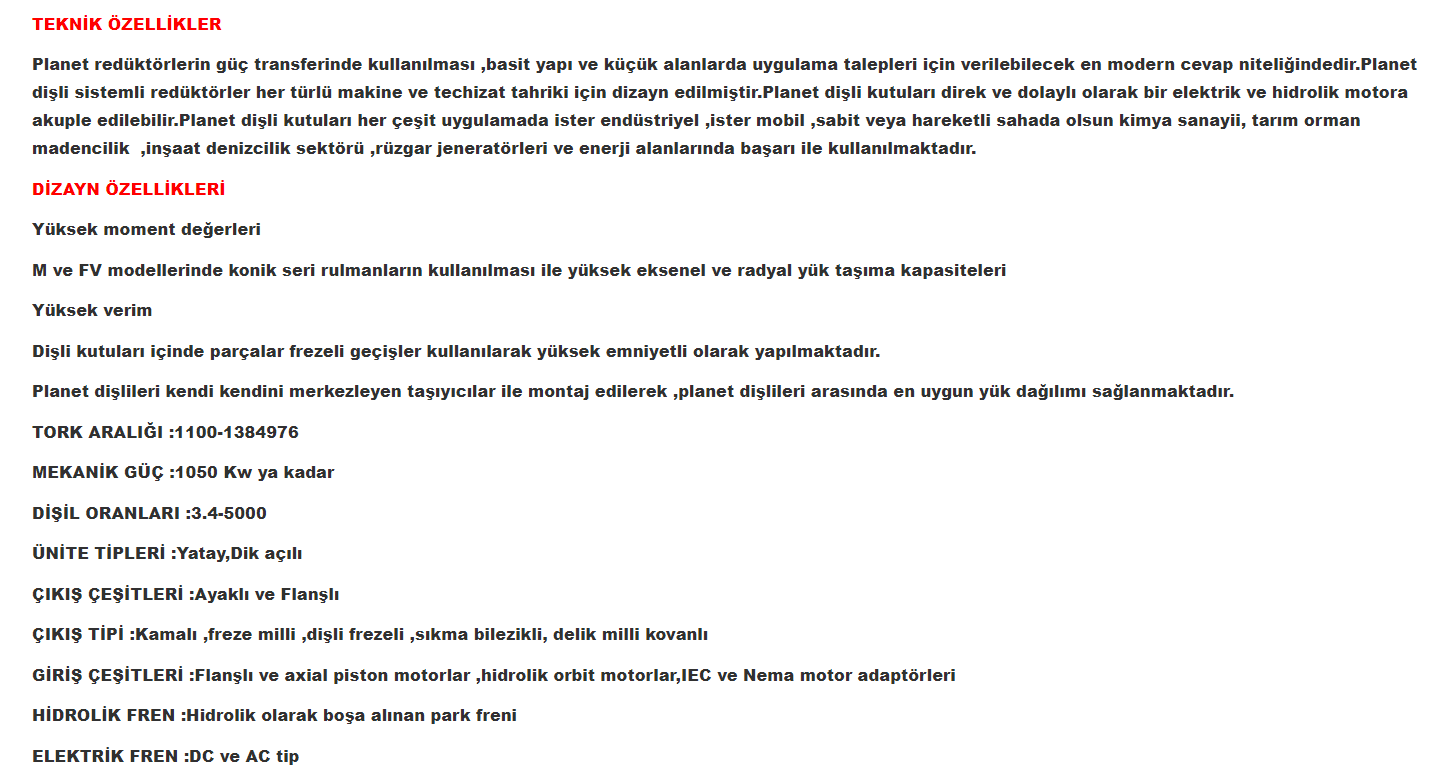 TEKNİK ÖZELLİKLER

Planet redüktörlerin güç transferinde kullanılması ,basit yapı ve küçük alanlarda uygulama talepleri için verilebilecek en modern cevap niteliğindedir.Planet dişli sistemli redüktörler her türlü makine ve techizat tahriki için dizayn edilmiştir.Planet dişli kutuları direk ve dolaylı olarak bir elektrik ve hidrolik motora akuple edilebilir.Planet dişli kutuları her çeşit uygulamada ister endüstriyel ,ister mobil ,sabit veya hareketli sahada olsun kimya sanayii, tarım orman madencilik ,inşaat denizcilik sektörü ,rüzgar jeneratörleri ve enerji alanlarında başarı ile kullanılmaktadır.

DİZAYN ÖZELLİKLERİ

Yüksek moment değerleri

M ve FV modellerinde konik seri rulmanların kullanılması ile yüksek eksenel ve radyal yük taşıma kapasiteleri

Yüksek verim

Dişli kutuları içinde parçalar frezeli geçişler kullanılarak yüksek emniyetli olarak yapılmaktadır.

Planet dişlileri kendi kendini merkezleyen taşıyıcılar ile montaj edilerek ,planet dişlileri arasında en uygun yük dağılımı sağlanmaktadır.

TORK ARALIĞI :1100-1384976

MEKANİK GÜÇ :1050 Kw ya kadar

DİŞİL ORANLARI :3.4-5000

ÜNİTE TİPLERİ :Yatay,Dik açılı

ÇIKIŞ ÇEŞİTLERİ :Ayaklı ve Flanşlı

ÇIKIŞ TİPİ :Kamalı ,freze milli ,dişli frezeli ,sıkma bilezikli, delik milli kovanlı

GİRİŞ ÇEŞİTLERİ :Flanşlı ve axial piston motorlar ,hidrolik orbit motorlar,IEC ve Nema motor adaptörleri

HİDROLİK FREN :Hidrolik olarak boşa alınan park freni

ELEKTRİK FREN :DC ve AC tip